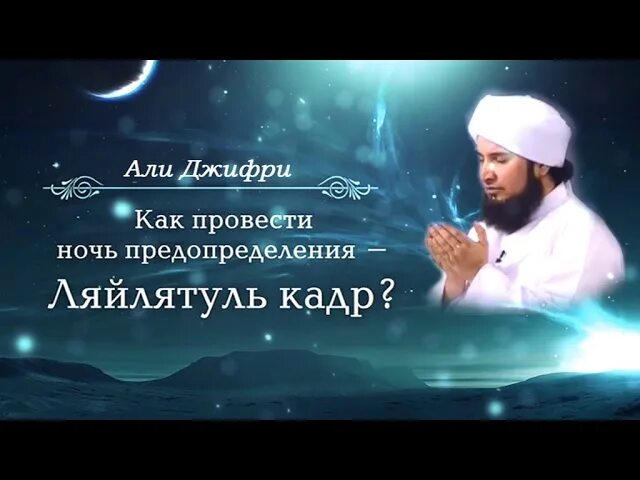 Али Джифри

Как провести ночь предопределения – Ляйлятуль кадр?